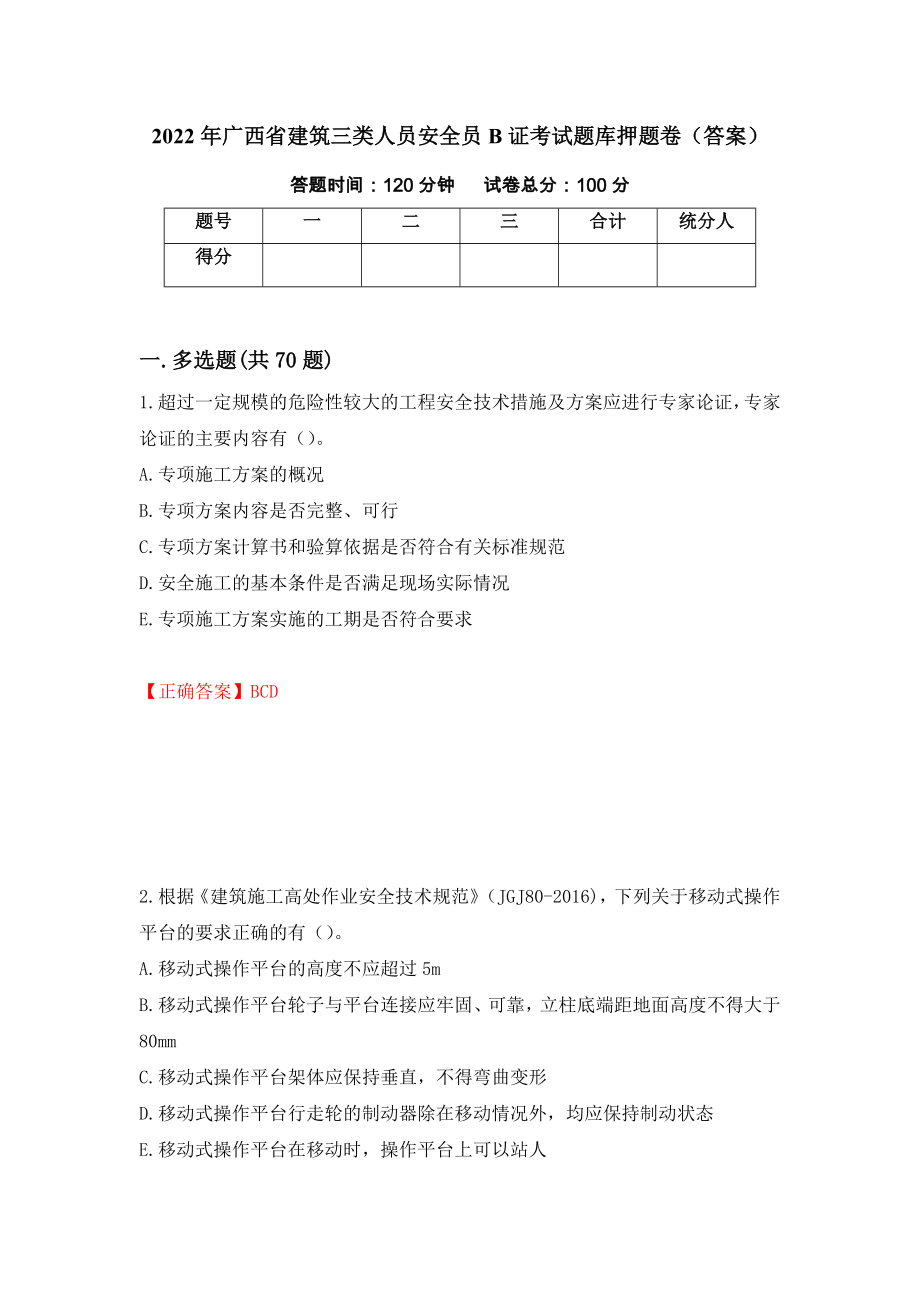 2022年广西省建筑三类人员安全员B证考试题库押题卷（答案）

答题时间：120分钟　　试卷总分：100分

| 题号 | 一 | 二 | 三 | 合计 | 统分人 |
|---|---|---|---|---|---|
| 得分 | | | | | |

一.多选题(共70题)

1.超过一定规模的危险性较大的工程安全技术措施及方案应进行专家论证，专家论证的主要内容有（）。
A.专项施工方案的概况
B.专项方案内容是否完整、可行
C.专项方案计算书和验算依据是否符合有关标准规范
D.安全施工的基本条件是否满足现场实际情况
E.专项施工方案实施的工期是否符合要求

【正确答案】BCD

2.根据《建筑施工高处作业安全技术规范》(JGJ80-2016)，下列关于移动式操作平台的要求正确的有（）。
A.移动式操作平台的高度不应超过5m
B.移动式操作平台轮子与平台连接应牢固、可靠，立柱底端距地面高度不得大于80mm
C.移动式操作平台架体应保持垂直，不得弯曲变形
D.移动式操作平台行走轮的制动器除在移动情况外，均应保持制动状态
E.移动式操作平台在移动时，操作平台上可以站人